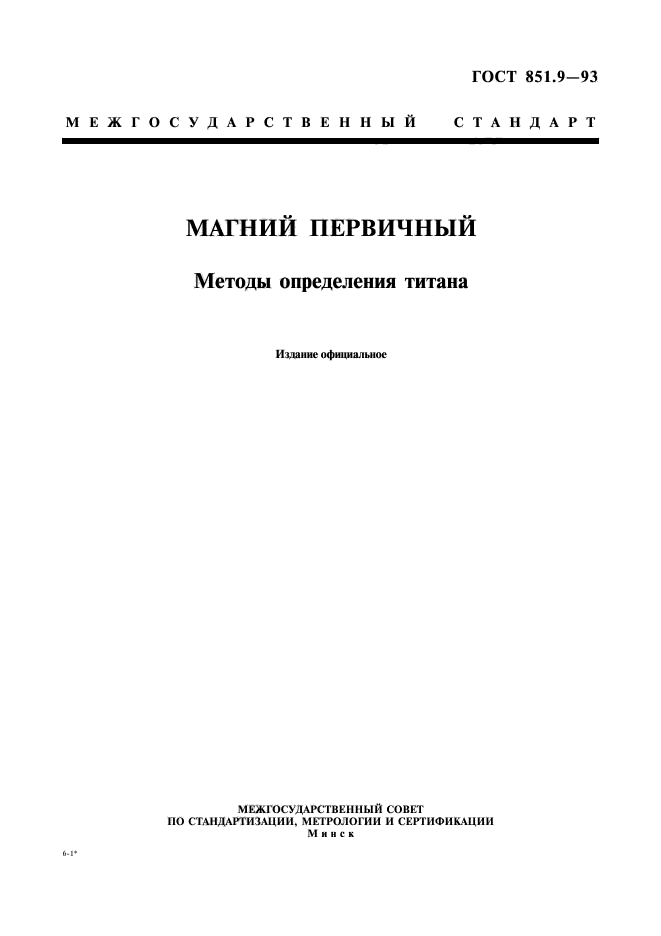 ГОСТ 851.9—93

МЕЖГОСУДАРСТВЕННЫЙ СТАНДАРТ

МАГНИЙ ПЕРВИЧНЫЙ

Методы определения титана

Издание официальное

МЕЖГОСУДАРСТВЕННЫЙ СОВЕТ
ПО СТАНДАРТИЗАЦИИ, МЕТРОЛОГИИ И СЕРТИФИКАЦИИ
Минск

6-1*